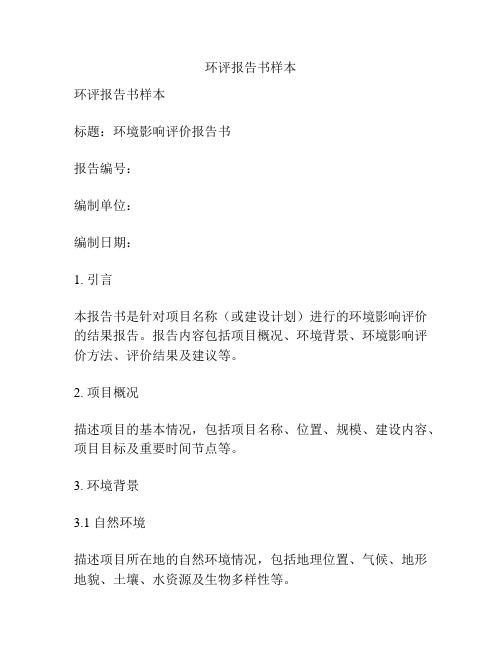 环评报告书样本

环评报告书样本

标题：环境影响评价报告书

报告编号：

编制单位：

编制日期：

1. 引言

本报告书是针对项目名称（或建设计划）进行的环境影响评价的结果报告。报告内容包括项目概况、环境背景、环境影响评价方法、评价结果及建议等。

2. 项目概况

描述项目的基本情况，包括项目名称、位置、规模、建设内容、项目目标及重要时间节点等。

3. 环境背景

3.1 自然环境

描述项目所在地的自然环境情况，包括地理位置、气候、地形地貌、土壤、水资源及生物多样性等。